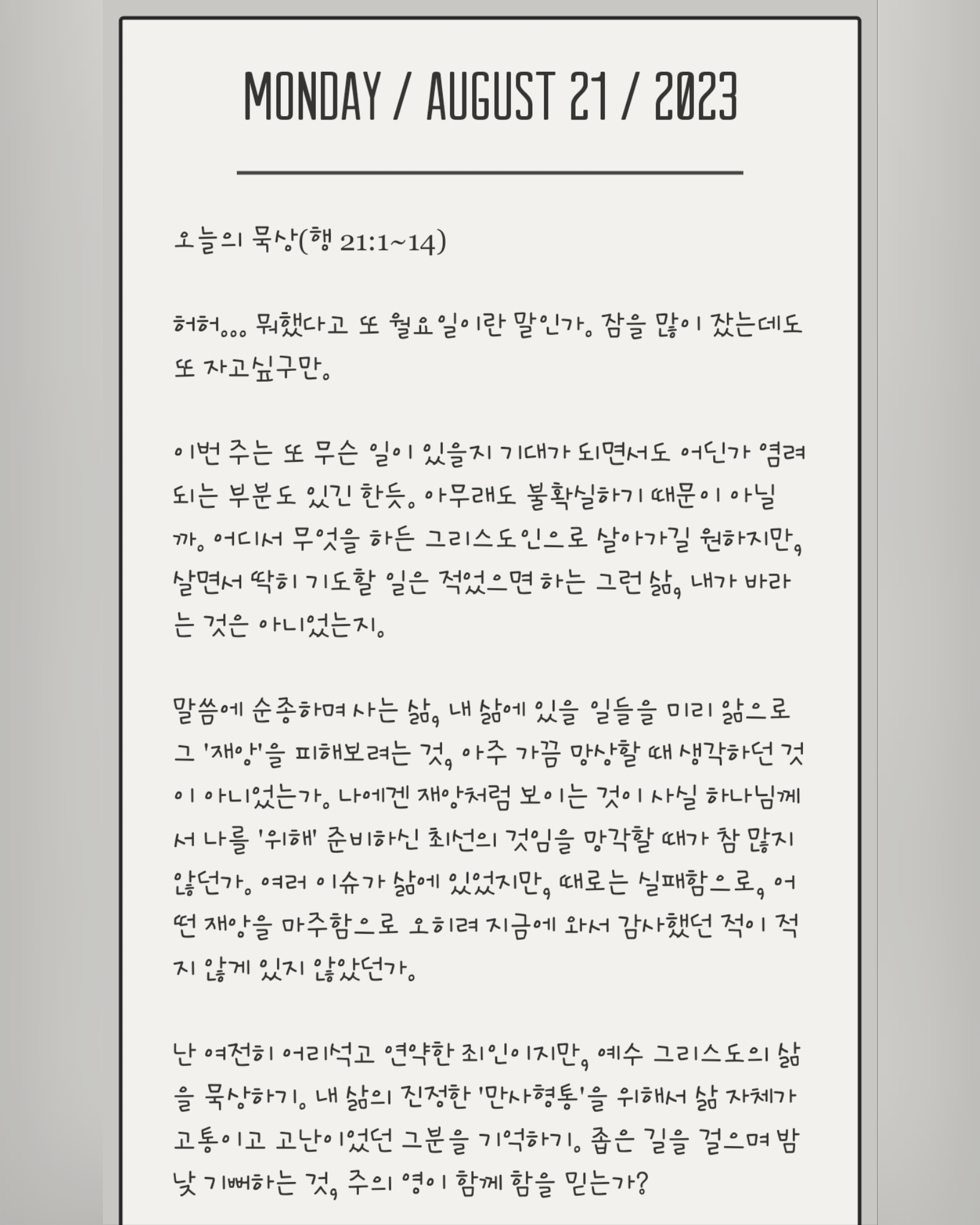 MONDAY / AUGUST 21 / 2023

오늘의 묵상(행 21:1~14)

허허... 뭐했다고 또 월요일이란 말인가. 잠을 많이 잤는데도 또 자고싶구만.

이번 주는 또 무슨 일이 있을지 기대가 되면서도 어딘가 염려되는 부분도 있긴 한듯. 아무래도 불확실하기 때문이 아닐까. 어디서 무엇을 하든 그리스도인으로 살아가길 원하지만, 살면서 딱히 기도할 일은 적었으면 하는 그런 삶, 내가 바라는 것은 아니었는지.

말씀에 순종하며 사는 삶, 내 삶에 있을 일들을 미리 앎으로 그 '재앙'을 피해보려는 것, 아주 가끔 망상할 때 생각하던 것이 아니었는가. 나에겐 재앙처럼 보이는 것이 사실 하나님께서 나를 '위해' 준비하신 최선의 것임을 망각할 때가 참 많지 않던가. 여러 이슈가 삶에 있었지만, 때로는 실패함으로, 어떤 재앙을 마주함으로 오히려 지금에 와서 감사했던 적이 적지 않게 있지 않았던가.

난 여전히 어리석고 연약한 죄인이지만, 예수 그리스도의 삶을 묵상하기. 내 삶의 진정한 '만사형통'을 위해서 삶 자체가 고통이고 고난이었던 그분을 기억하기. 좁은 길을 걸으며 밤낮 기뻐하는 것, 주의 영이 함께 함을 믿는가?